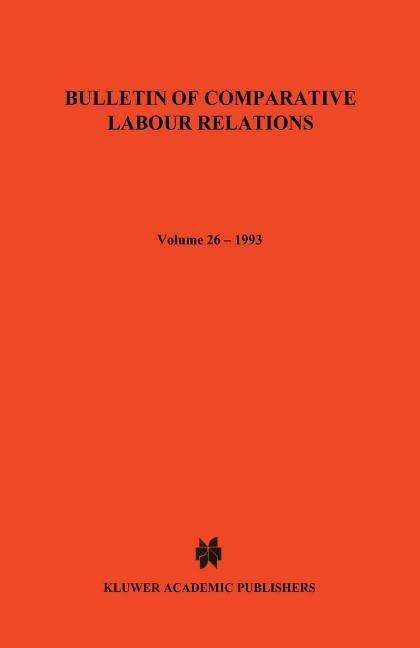 BULLETIN OF COMPARATIVE LABOUR RELATIONS

Volume 26 – 1993

KLUWER ACADEMIC PUBLISHERS